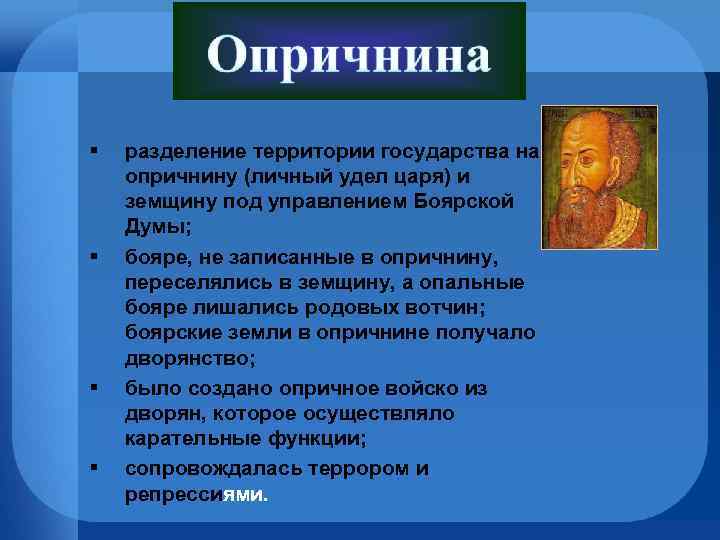 Опричнина

▪ разделение территории государства на опричнину (личный удел царя) и земщину под управлением Боярской Думы;

▪ бояре, не записанные в опричнину, переселялись в земщину, а опальные бояре лишались родовых вотчин; боярские земли в опричнине получало дворянство;

▪ было создано опричное войско из дворян, которое осуществляло карательные функции;

▪ сопровождалась террором и репрессиями.